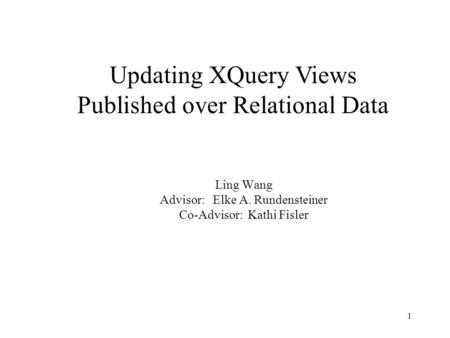 Updating XQuery Views Published over Relational Data

Ling Wang
Advisor: Elke A. Rundensteiner
Co-Advisor: Kathi Fisler

1